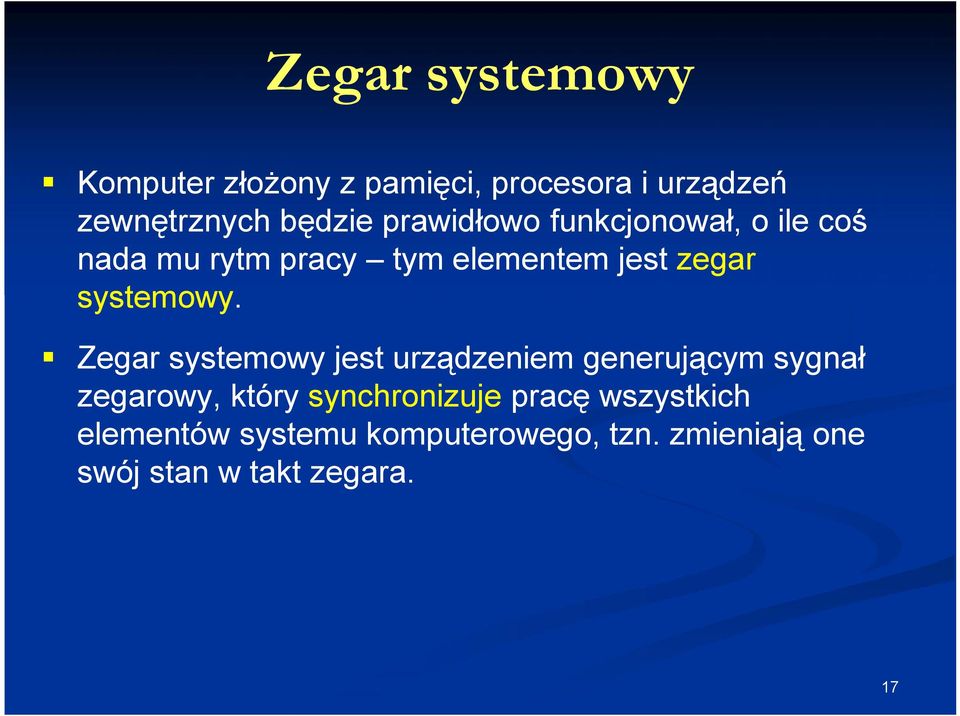 Zegar systemowy

▪ Komputer złożony z pamięci, procesora i urządzeń zewnętrznych będzie prawidłowo funkcjonował, o ile coś nada mu rytm pracy – tym elementem jest zegar systemowy.

▪ Zegar systemowy jest urządzeniem generującym sygnał zegarowy, który synchronizuje pracę wszystkich elementów systemu komputerowego, tzn. zmieniają one swój stan w takt zegara.

17